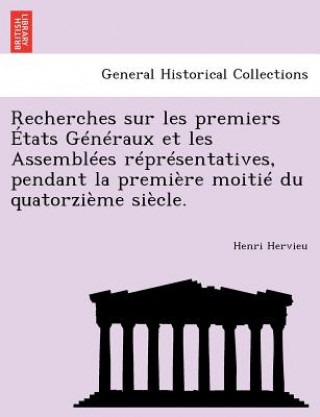 BRITISH LIBRARY

General Historical Collections

Recherches sur les premiers États Généraux et les Assemblées réprésentatives, pendant la première moitié du quatorzième siècle.

Henri Hervieu